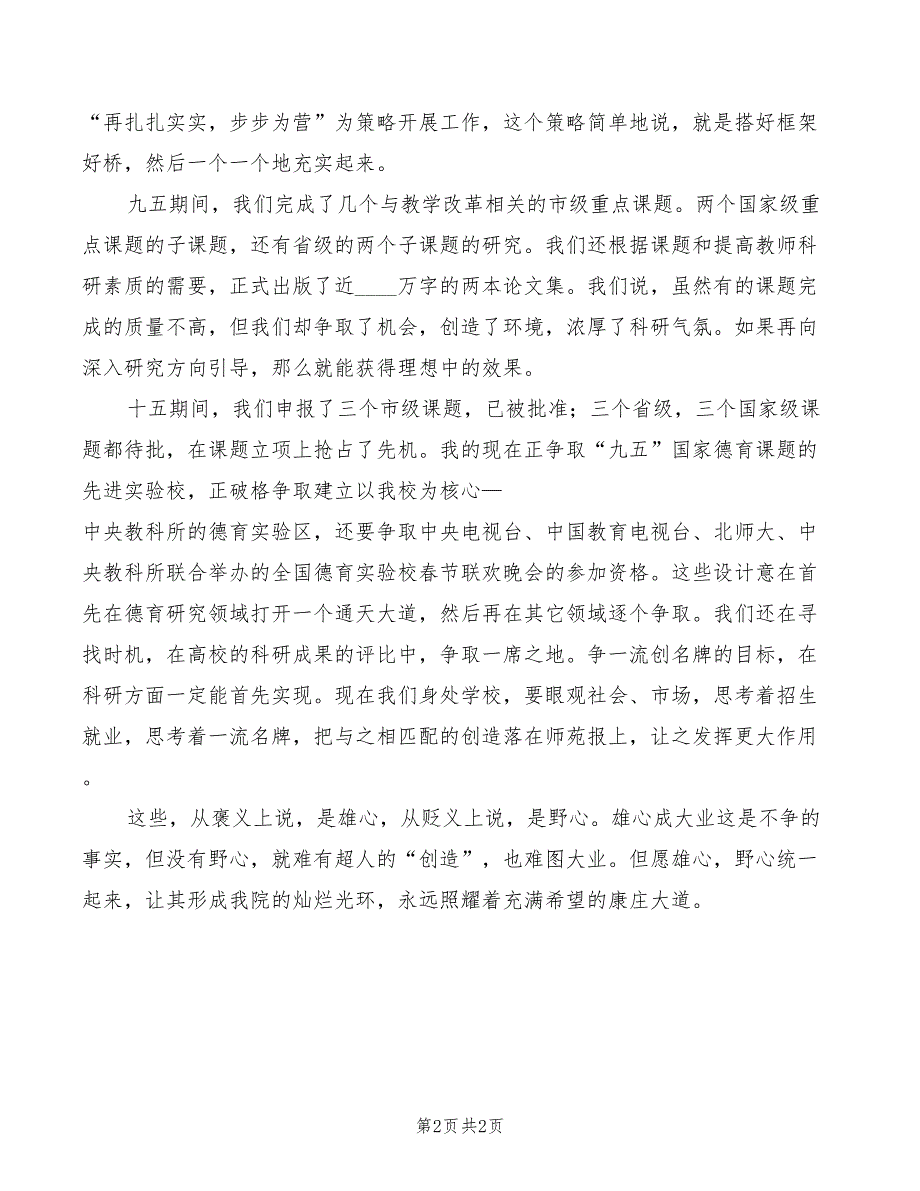 “再扎扎实实，步步为营”为策略开展工作，这个策略简单地说，就是搭好框架好桥，然后一个一个地充实起来。

九五期间，我们完成了几个与教学改革相关的市级重点课题。两个国家级重点课题的子课题，还有省级的两个子课题的研究。我们还根据课题和提高教师科研素质的需要，正式出版了近____万字的两本论文集。我们说，虽然有的课题完成的质量不高，但我们却争取了机会，创造了环境，浓厚了科研气氛。如果再向深入研究方向引导，那么就能获得理想中的效果。

十五期间，我们申报了三个市级课题，已被批准；三个省级，三个国家级课题都待批，在课题立项上抢占了先机。我的现在正争取“九五”国家德育课题的先进实验校，正破格争取建立以我校为核心—
中央教科所的德育实验区，还要争取中央电视台、中国教育电视台、北师大、中央教科所联合举办的全国德育实验校春节联欢晚会的参加资格。这些设计意在首先在德育研究领域打开一个通天大道，然后再在其它领域逐个争取。我们还在寻找时机，在高校的科研成果的评比中，争取一席之地。争一流创名牌的目标，在科研方面一定能首先实现。现在我们身处学校，要眼观社会、市场，思考着招生就业，思考着一流名牌，把与之相匹配的创造落在师苑报上，让之发挥更大作用。

这些，从褒义上说，是雄心，从贬义上说，是野心。雄心成大业这是不争的事实，但没有野心，就难有超人的“创造”，也难图大业。但愿雄心，野心统一起来，让其形成我院的灿烂光环，永远照耀着充满希望的康庄大道。

第2页 共2页